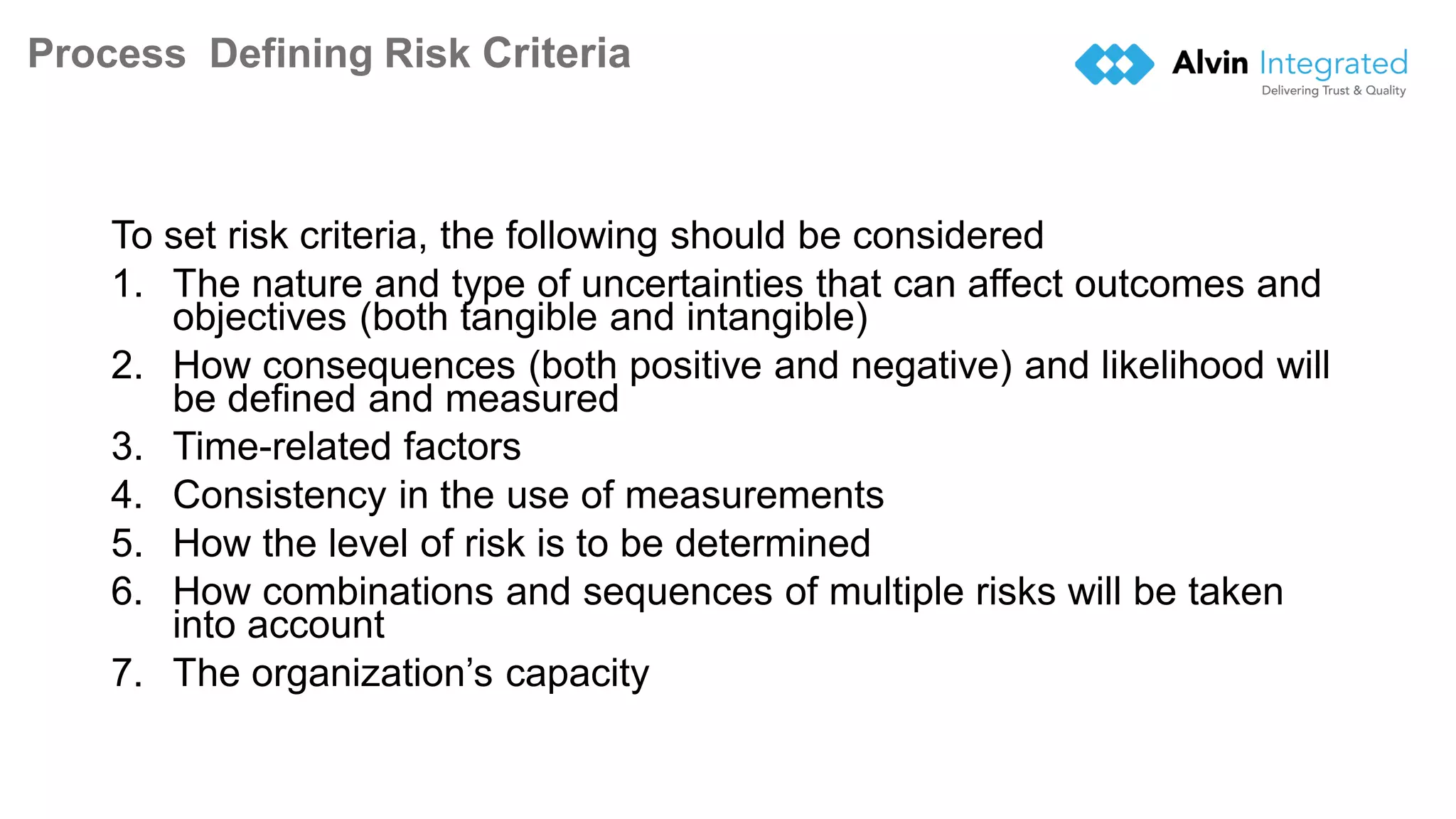 Process Defining Risk Criteria

Alvin Integrated
Delivering Trust & Quality

To set risk criteria, the following should be considered

1. The nature and type of uncertainties that can affect outcomes and objectives (both tangible and intangible)
2. How consequences (both positive and negative) and likelihood will be defined and measured
3. Time-related factors
4. Consistency in the use of measurements
5. How the level of risk is to be determined
6. How combinations and sequences of multiple risks will be taken into account
7. The organization's capacity